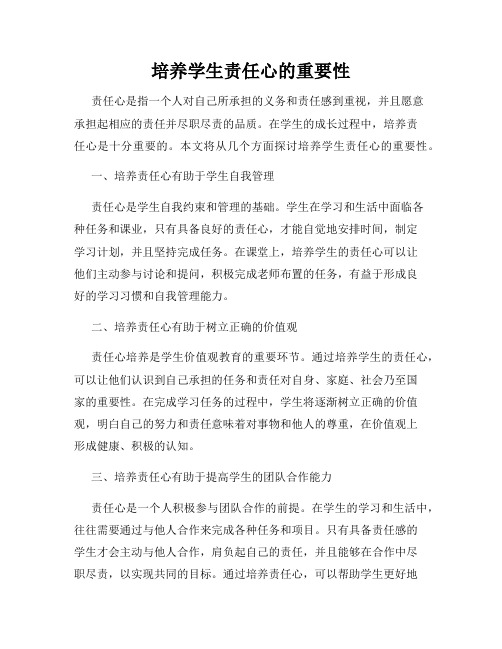 培养学生责任心的重要性

责任心是指一个人对自己所承担的义务和责任感到重视，并且愿意承担起相应的责任并尽职尽责的品质。在学生的成长过程中，培养责任心是十分重要的。本文将从几个方面探讨培养学生责任心的重要性。

一、培养责任心有助于学生自我管理

责任心是学生自我约束和管理的基础。学生在学习和生活中面临各种任务和课业，只有具备良好的责任心，才能自觉地安排时间，制定学习计划，并且坚持完成任务。在课堂上，培养学生的责任心可以让他们主动参与讨论和提问，积极完成老师布置的任务，有益于形成良好的学习习惯和自我管理能力。

二、培养责任心有助于树立正确的价值观

责任心培养是学生价值观教育的重要环节。通过培养学生的责任心，可以让他们认识到自己承担的任务和责任对自身、家庭、社会乃至国家的重要性。在完成学习任务的过程中，学生将逐渐树立正确的价值观，明白自己的努力和责任意味着对事物和他人的尊重，在价值观上形成健康、积极的认知。

三、培养责任心有助于提高学生的团队合作能力

责任心是一个人积极参与团队合作的前提。在学生的学习和生活中，往往需要通过与他人合作来完成各种任务和项目。只有具备责任感的学生才会主动与他人合作，肩负起自己的责任，并且能够在合作中尽职尽责，以实现共同的目标。通过培养责任心，可以帮助学生更好地